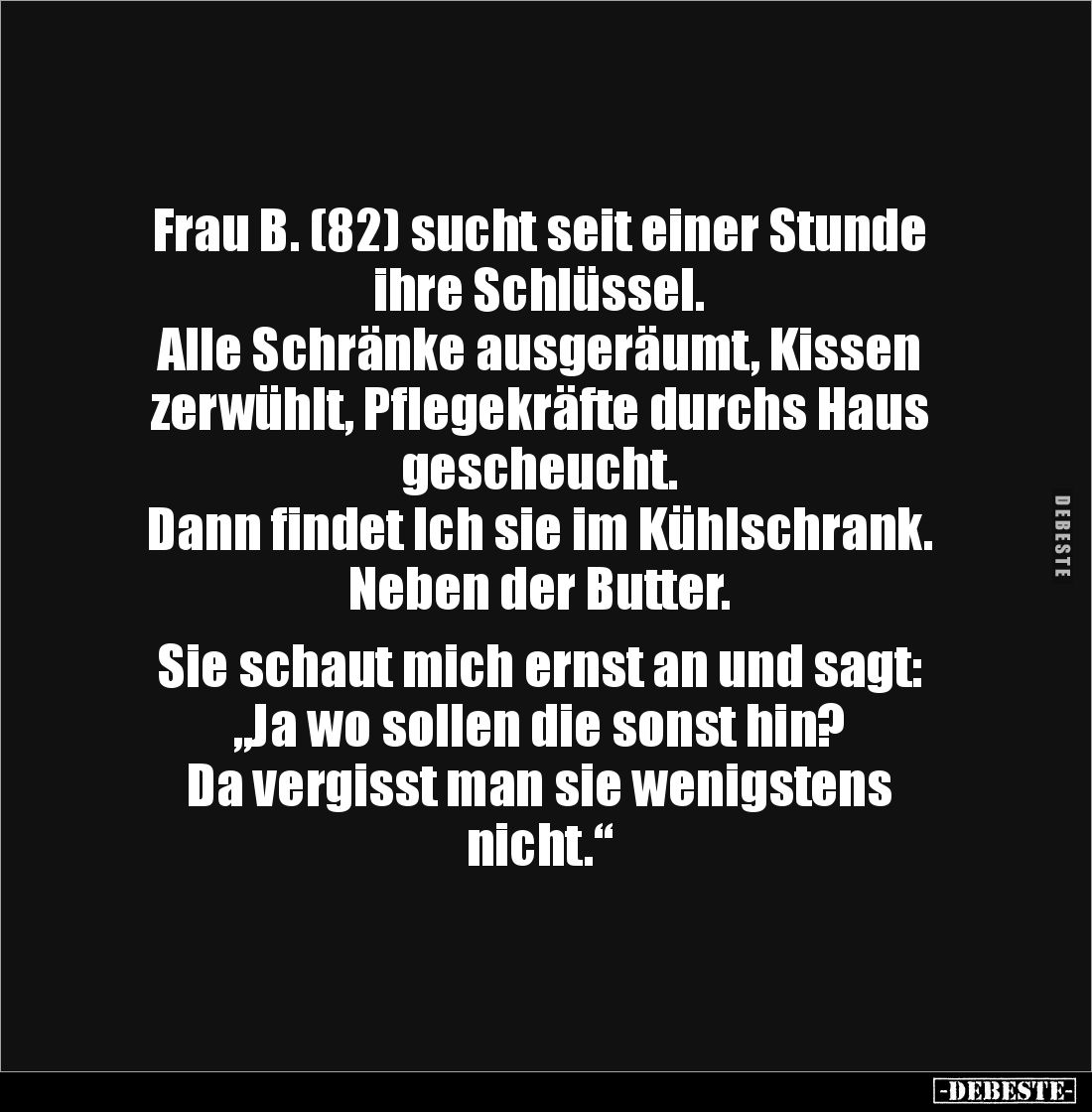 Frau B. (82) sucht seit einer Stunde ihre Schlüssel.
Alle Schränke ausgeräumt, Kissen zerwühlt, Pflegekräfte durchs Haus gescheucht.
Dann findet Ich sie im Kühlschrank.
Neben der Butter.

Sie schaut mich ernst an und sagt:
„Ja wo sollen die sonst hin?
Da vergisst man sie wenigstens nicht.“

DEBESTE

-DEBESTE-